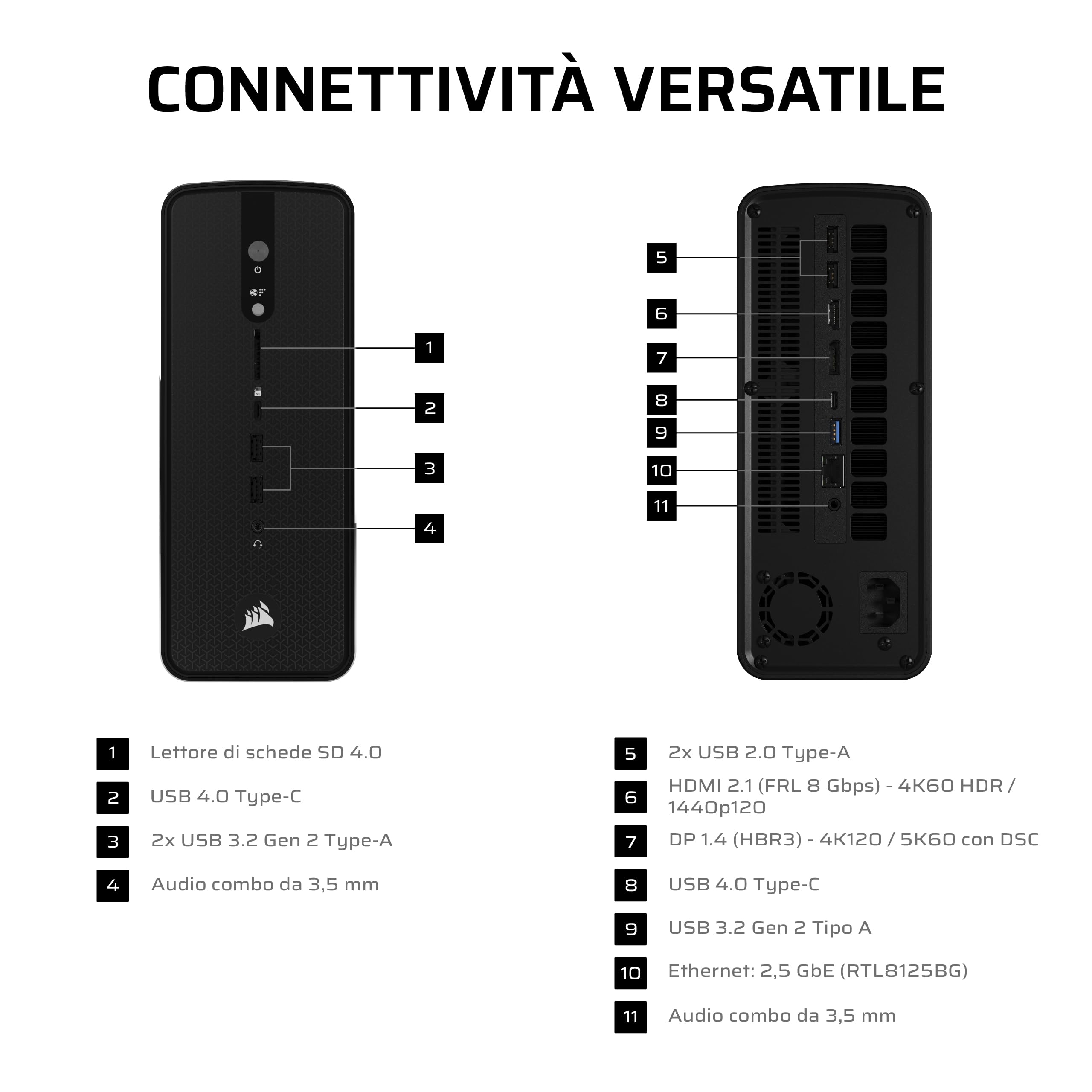 CONNETTIVITÀ VERSATILE

1
2
3
4

5
6
7
8
9
10
11

1 Lettore di schede SD 4.0

2 USB 4.0 Type-C

3 2x USB 3.2 Gen 2 Type-A

4 Audio combo da 3,5 mm

5 2x USB 2.0 Type-A

6 HDMI 2.1 (FRL 8 Gbps) - 4K60 HDR / 1440p120

7 DP 1.4 (HBR3) - 4K120 / 5K60 con DSC

8 USB 4.0 Type-C

9 USB 3.2 Gen 2 Tipo A

10 Ethernet: 2,5 GbE (RTL8125BG)

11 Audio combo da 3,5 mm